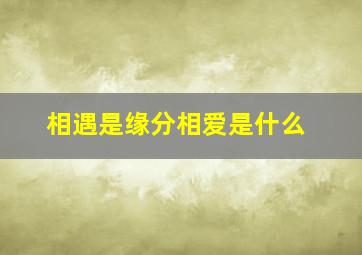 相遇是缘分相爱是什么